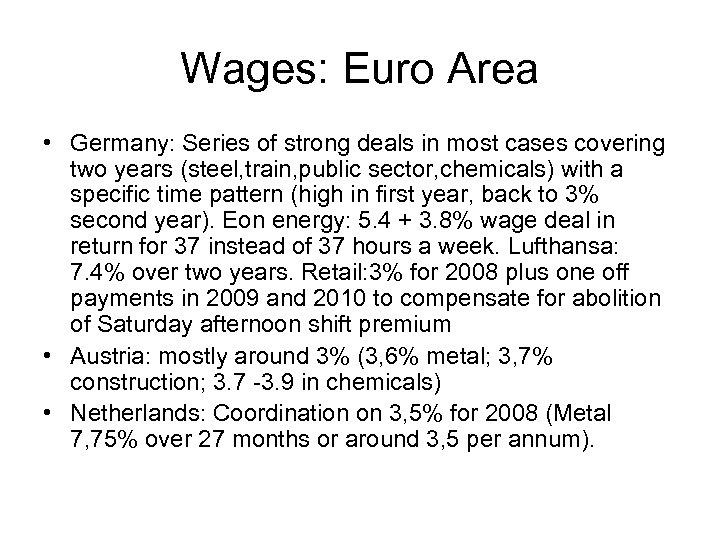 Wages: Euro Area

• Germany: Series of strong deals in most cases covering two years (steel,train,public sector,chemicals) with a specific time pattern (high in first year, back to 3% second year). Eon energy: 5.4 + 3.8% wage deal in return for 37 instead of 37 hours a week. Lufthansa: 7.4% over two years. Retail:3% for 2008 plus one off payments in 2009 and 2010 to compensate for abolition of Saturday afternoon shift premium

• Austria: mostly around 3% (3,6% metal; 3,7% construction; 3.7 -3.9 in chemicals)

• Netherlands: Coordination on 3,5% for 2008 (Metal 7,75% over 27 months or around 3,5 per annum).